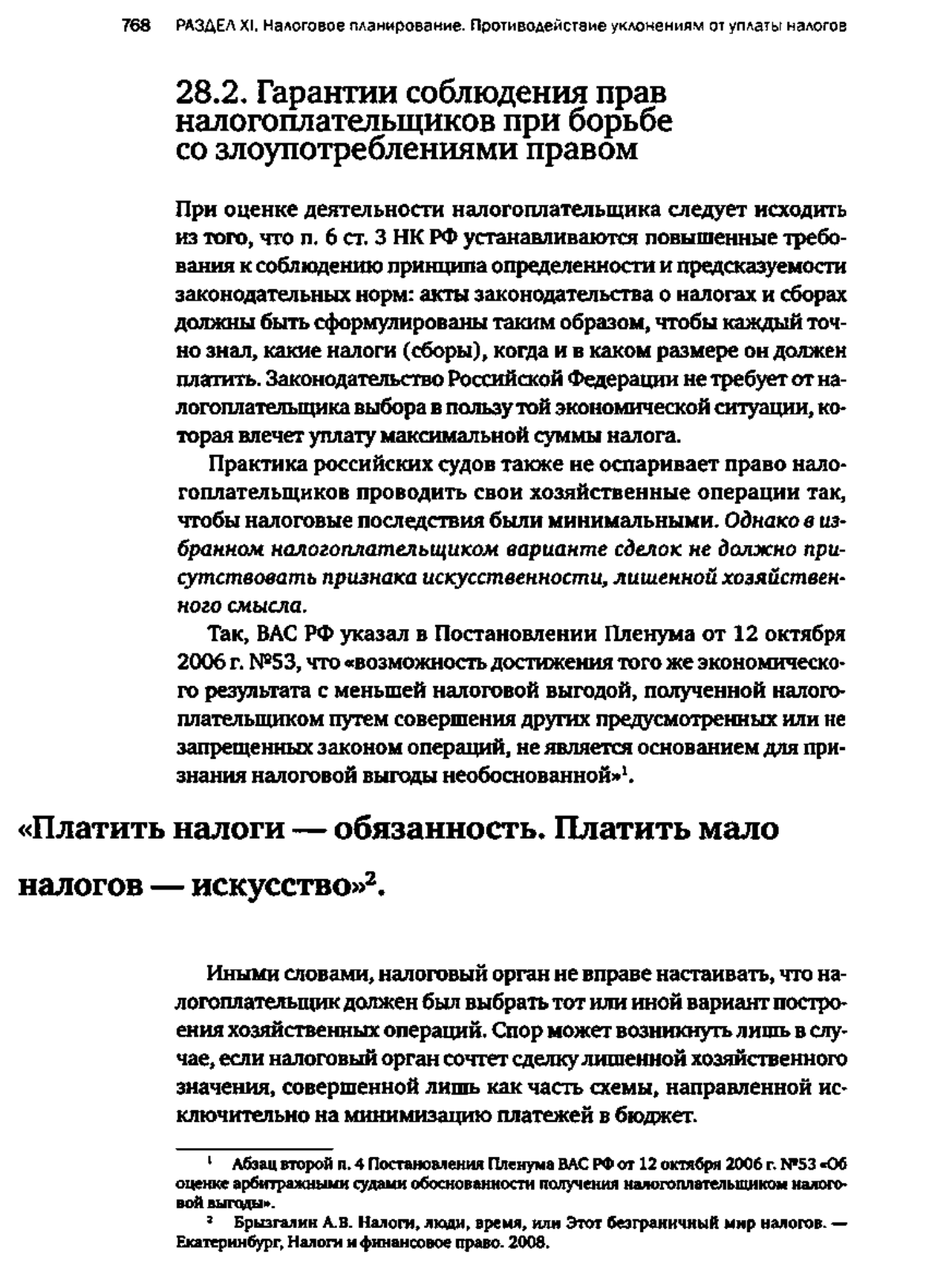 768 РАЗДЕЛ XI. Налоговое планирование. Противодействие уклонениям от уплаты налогов

28.2. Гарантии соблюдения прав налогоплательщиков при борьбе со злоупотреблениями правом

При оценке деятельности налогоплательщика следует исходить из того, что п. 6 ст. 3 НК РФ устанавливаются повышенные требования к соблюдению принципа определенности и предсказуемости законодательных норм: акты законодательства о налогах и сборах должны быть сформулированы таким образом, чтобы каждый точно знал, какие налоги (сборы), когда и в каком размере он должен платить. Законодательство Российской Федерации не требует от налогоплательщика выбора в пользу той экономической ситуации, которая влечет уплату максимальной суммы налога.

Практика российских судов также не оспаривает право налогоплательщиков проводить свои хозяйственные операции так, чтобы налоговые последствия были минимальными. Однако в избранном налогоплательщиком варианте сделок не должно присутствовать признака искусственности, лишенной хозяйственного смысла.

Так, ВАС РФ указал в Постановлении Пленума от 12 октября 2006 г. №53, что «возможность достижения того же экономического результата с меньшей налоговой выгодой, полученной налогоплательщиком путем совершения других предусмотренных или не запрещенных законом операций, не является основанием для признания налоговой выгоды необоснованной»$^1$.

«Платить налоги — обязанность. Платить мало налогов — искусство»$^2$.

Иными словами, налоговый орган не вправе настаивать, что налогоплательщик должен был выбрать тот или иной вариант построения хозяйственных операций. Спор может возникнуть лишь в случае, если налоговый орган сочтет сделку лишенной хозяйственного значения, совершенной лишь как часть схемы, направленной исключительно на минимизацию платежей в бюджет.

$^1$ Абзац второй п. 4 Постановления Пленума ВАС РФ от 12 октября 2006 г. №53 «Об оценке арбитражными судами обоснованности получения налогоплательщиком налоговой выгоды».

$^2$ Брызгалин А.В. Налоги, люди, время, или Этот безграничный мир налогов. — Екатеринбург, Налоги и финансовое право. 2008.